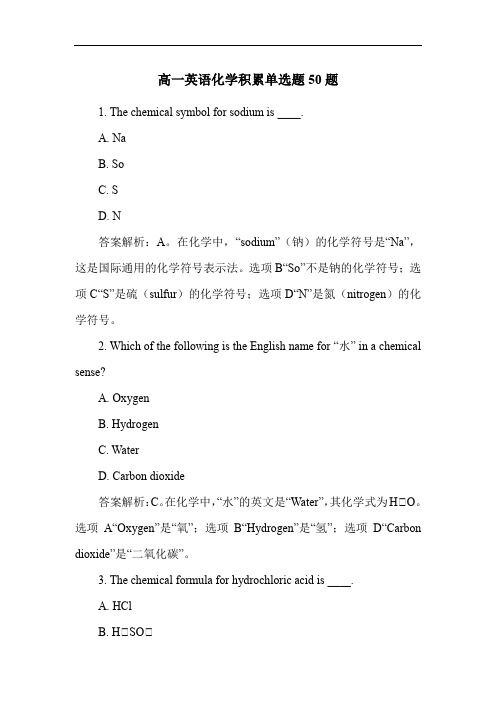 高一英语化学积累单选题 50 题

1. The chemical symbol for sodium is ____.

A. Na

B. So

C. S

D. N

答案解析：A。在化学中，“sodium”（钠）的化学符号是“Na”，这是国际通用的化学符号表示法。选项 B“So”不是钠的化学符号；选项 C“S”是硫（sulfur）的化学符号；选项 D“N”是氮（nitrogen）的化学符号。

2. Which of the following is the English name for “水” in a chemical sense?

A. Oxygen

B. Hydrogen

C. Water

D. Carbon dioxide

答案解析：C。在化学中，“水”的英文是“Water”，其化学式为H□O。选项 A“Oxygen”是“氧”；选项 B“Hydrogen”是“氢”；选项 D“Carbon dioxide”是“二氧化碳”。

3. The chemical formula for hydrochloric acid is ____.

A. HCl

B. H□SO□